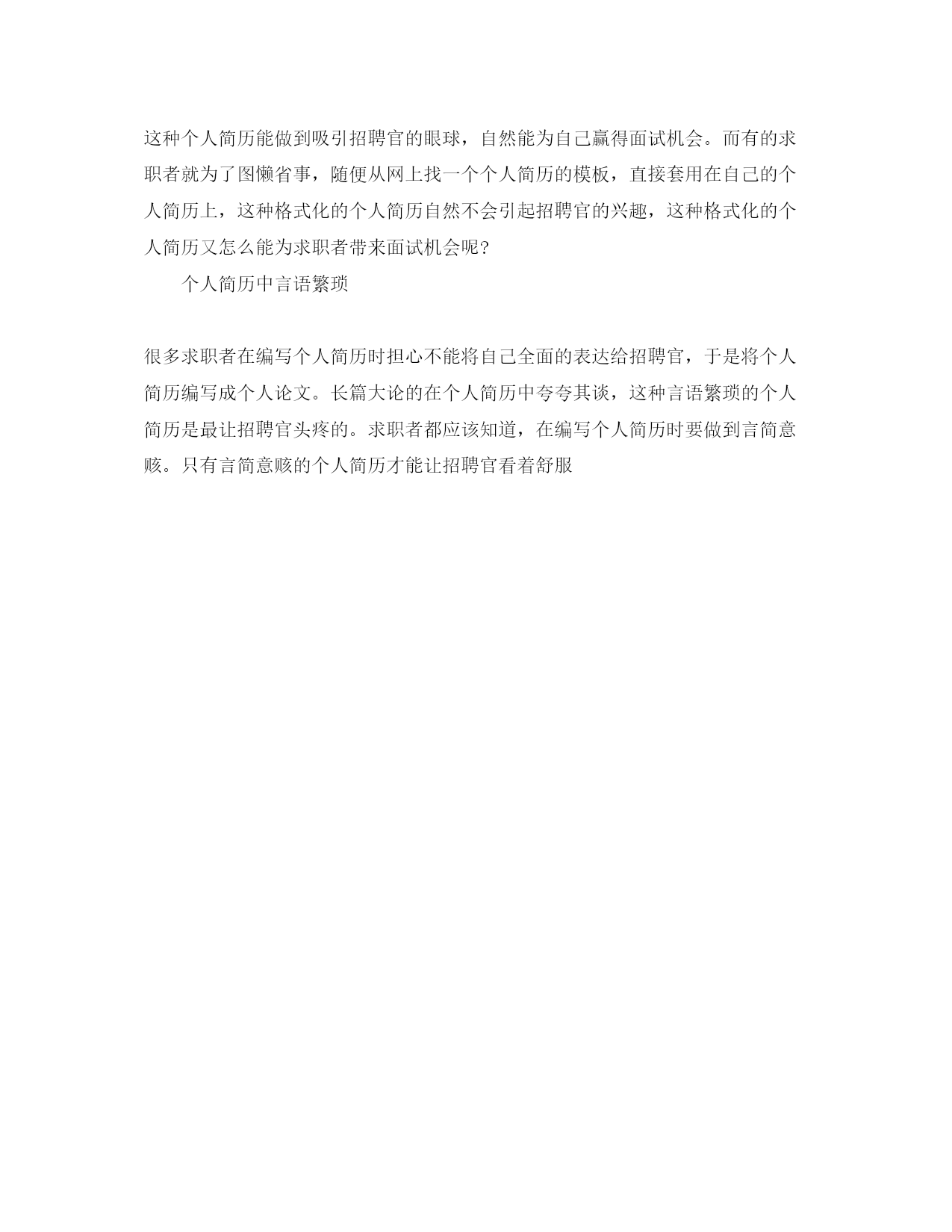 这种个人简历能做到吸引招聘官的眼球，自然能为自己赢得面试机会。而有的求职者就为了图懒省事，随便从网上找一个个人简历的模板，直接套用在自己的个人简历上，这种格式化的个人简历自然不会引起招聘官的兴趣，这种格式化的个人简历又怎么能为求职者带来面试机会呢?

个人简历中言语繁琐

很多求职者在编写个人简历时担心不能将自己全面的表达给招聘官，于是将个人简历编写成个人论文。长篇大论的在个人简历中夸夸其谈，这种言语繁琐的个人简历是最让招聘官头疼的。求职者都应该知道，在编写个人简历时要做到言简意赅。只有言简意赅的个人简历才能让招聘官看着舒服